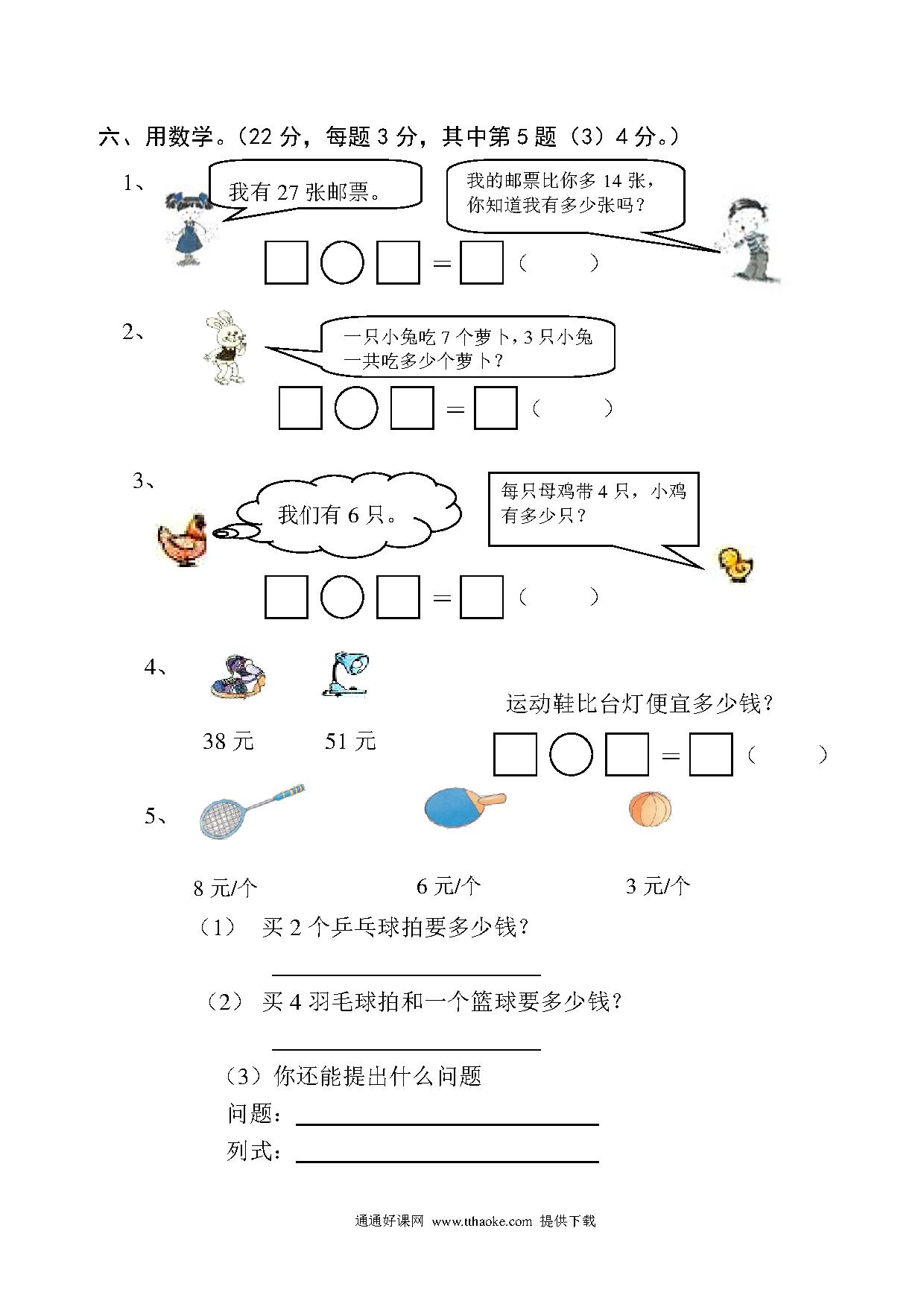 六、用数学。（22 分，每题 3 分，其中第 5 题（3）4 分。）

1、 我有 27 张邮票。

我的邮票比你多 14 张，你知道我有多少张吗？

□○□＝□（　　）

2、 一只小兔吃 7 个萝卜，3 只小兔一共吃多少个萝卜？

□○□＝□（　　）

3、 我们有 6 只。

每只母鸡带 4 只，小鸡有多少只？

□○□＝□（　　）

4、

38 元　　51 元

运动鞋比台灯便宜多少钱？

□○□＝□（　　）

5、

8 元/个　　6 元/个　　3 元/个

（1） 买 2 个乒乓球拍要多少钱？

（2） 买 4 羽毛球拍和一个篮球要多少钱？

（3）你还能提出什么问题

问题：

列式：

通通好课网 www.tthaoke.com 提供下载